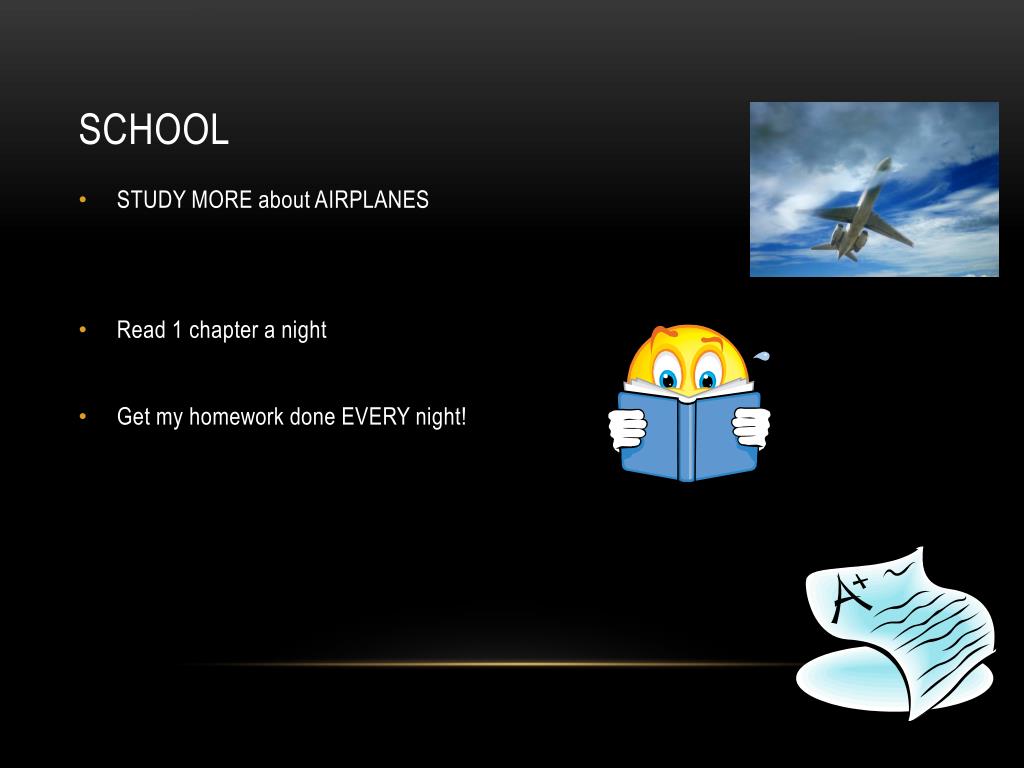 SCHOOL

• STUDY MORE about AIRPLANES

• Read 1 chapter a night

• Get my homework done EVERY night!

A+